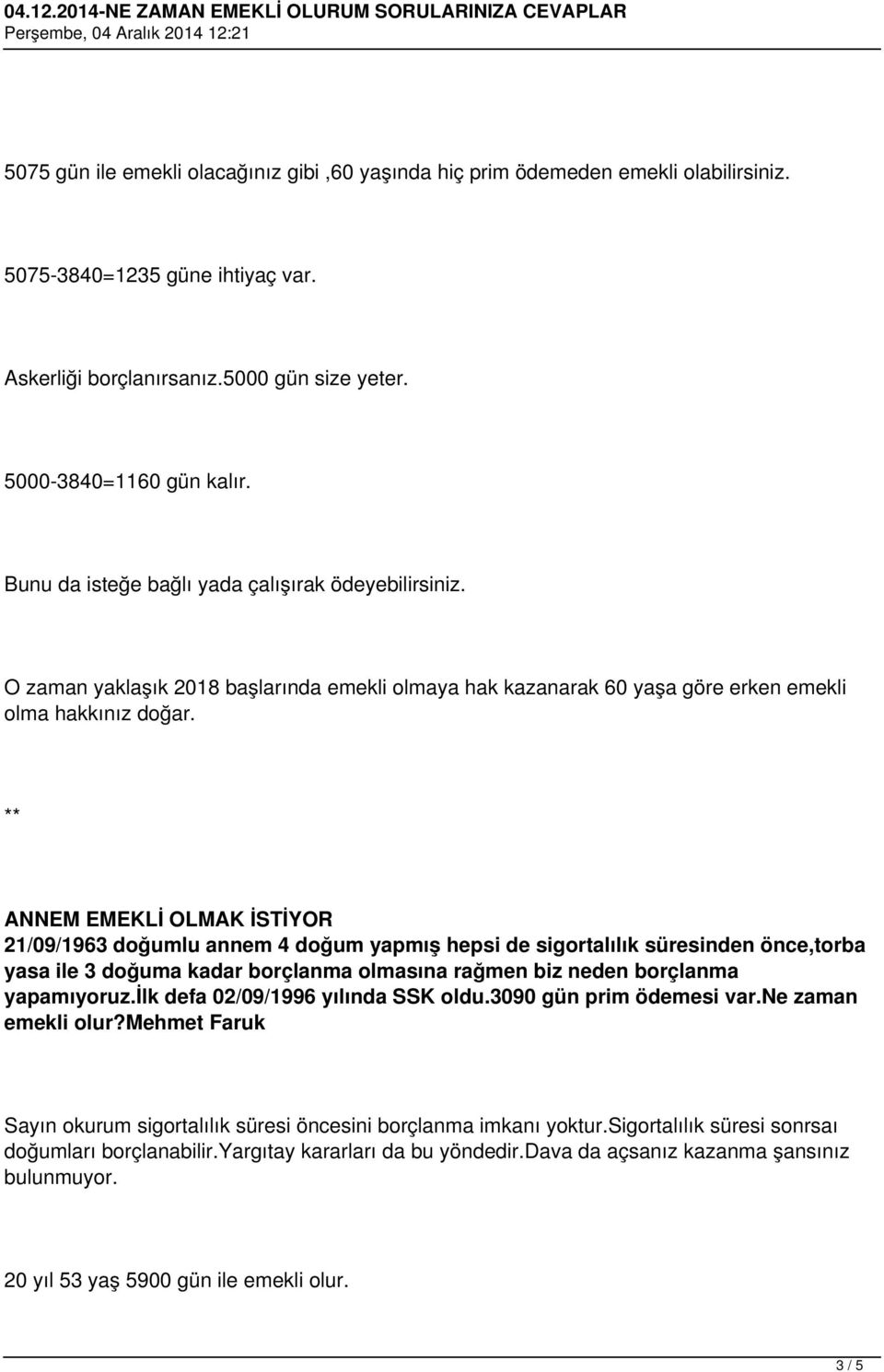 04.12.2014-NE ZAMAN EMEKLİ OLURUM SORULARINIZA CEVAPLAR
Perşembe, 04 Aralık 2014 12:21

5075 gün ile emekli olacağınız gibi ,60 yaşında hiç prim ödemeden emekli olabilirsiniz.

5075-3840=1235 güne ihtiyaç var.

Askerliği borçlanırsanız.5000 gün size yeter.

5000-3840=1160 gün kalır.

Bunu da isteğe bağlı yada çalışırak ödeyebilirsiniz.

O zaman yaklaşık 2018 başlarında emekli olmaya hak kazanarak 60 yaşa göre erken emekli olma hakkınız doğar.

**

ANNEM EMEKLİ OLMAK İSTİYOR
21/09/1963 doğumlu annem 4 doğum yapmış hepsi de sigortalılık süresinden önce,torba yasa ile 3 doğuma kadar borçlanma olmasına rağmen biz neden borçlanma yapamıyoruz.İlk defa 02/09/1996 yılında SSK oldu.3090 gün prim ödemesi var.Ne zaman emekli olur?Mehmet Faruk

Sayın okurum sigortalılık süresi öncesini borçlanma imkanı yoktur.Sigortalılık süresi sonrsaı doğumları borçlanabilir.Yargıtay kararları da bu yöndedir.Dava da açsanız kazanma şansınız bulunmuyor.

20 yıl 53 yaş 5900 gün ile emekli olur.

3 / 5